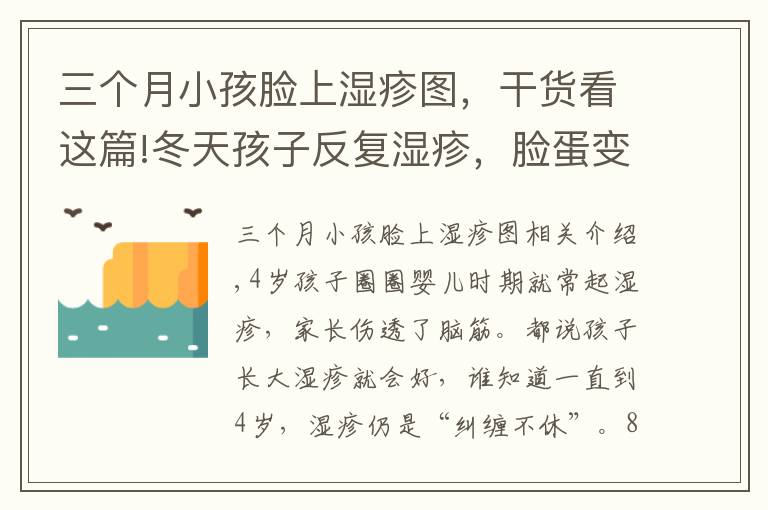 三个月小孩脸上湿疹图，干货看这篇!冬天孩子反复湿疹，脸蛋变

三个月小孩脸上湿疹图相关介绍,4岁孩子圈圈婴儿时期就常起湿疹，家长伤透了脑筋。都说孩子长大湿疹就会好，谁知道一直到4岁，湿疹仍是“纠缠不休”。8